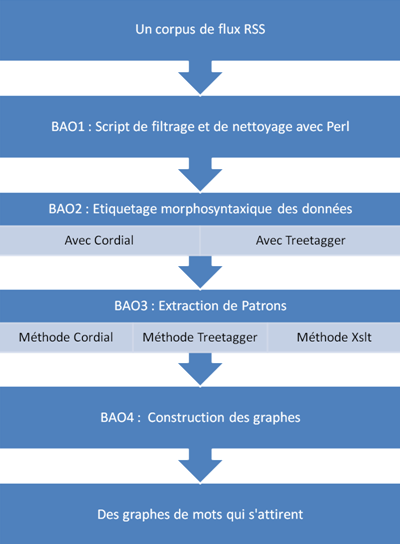 Un corpus de flux RSS

BAO1 : Script de filtrage et de nettoyage avec Perl

BAO2 : Etiquetage morphosyntaxique des données

Avec Cordial

Avec Treetagger

BAO3 : Extraction de Patrons

Méthode Cordial

Méthode Treetagger

Méthode Xslt

BAO4 : Construction des graphes

Des graphes de mots qui s'attirent